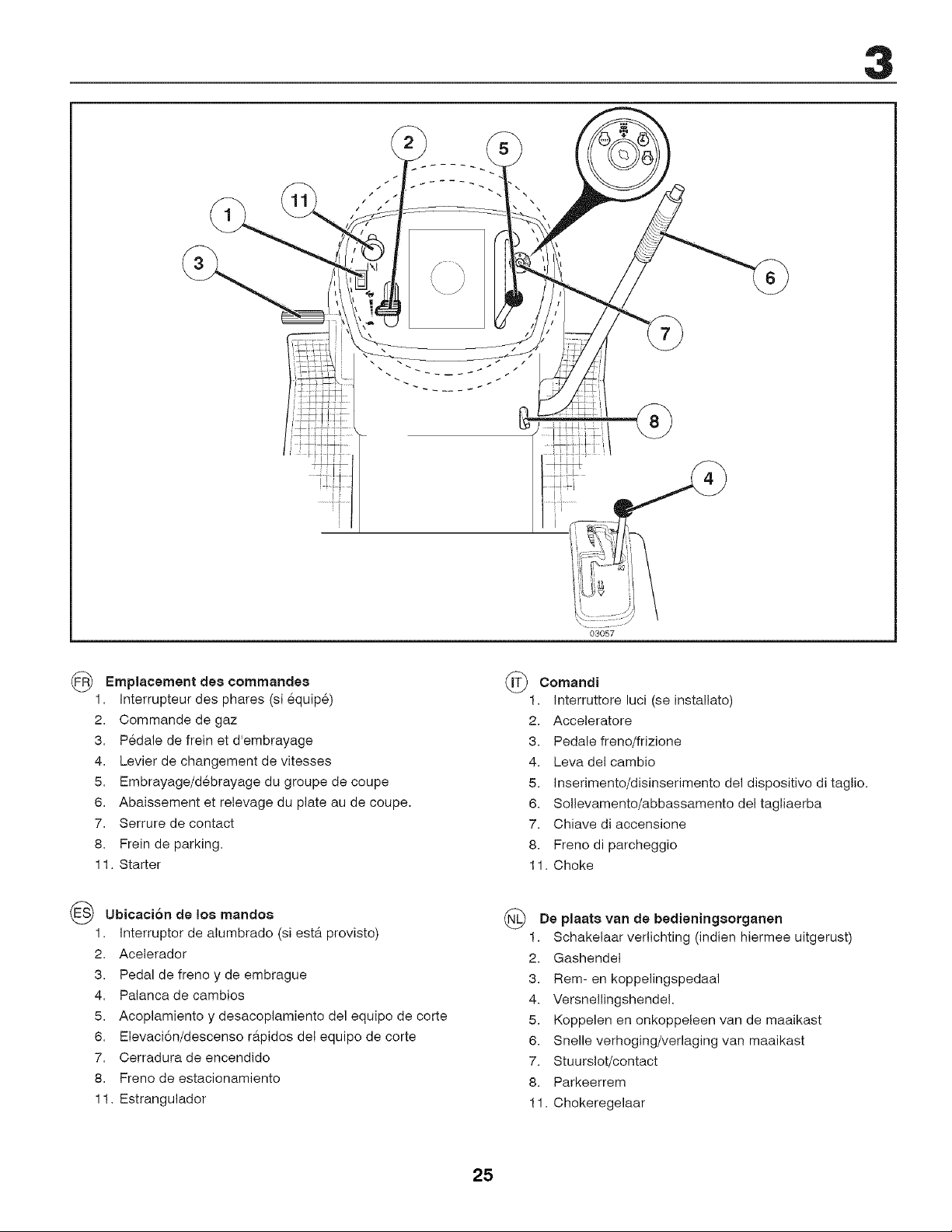 3

2
5
11
1
3
6
7
8
4
03057

FR Emplacement des commandes
1. Interrupteur des phares (si équipé)
2. Commande de gaz
3. Pédale de frein et d'embrayage
4. Levier de changement de vitesses
5. Embrayage/débrayage du groupe de coupe
6. Abaissement et relevage du plate au de coupe.
7. Serrure de contact
8. Frein de parking.
11. Starter

ES Ubicación de los mandos
1. Interruptor de alumbrado (si está provisto)
2. Acelerador
3. Pedal de freno y de embrague
4. Palanca de cambios
5. Acoplamiento y desacoplamiento del equipo de corte
6. Elevación/descenso rápidos del equipo de corte
7. Cerradura de encendido
8. Freno de estacionamiento
11. Estrangulador

IT Comandi
1. Interruttore luci (se installato)
2. Acceleratore
3. Pedale freno/frizione
4. Leva del cambio
5. Inserimento/disinserimento del dispositivo di taglio.
6. Sollevamento/abbassamento del tagliaerba
7. Chiave di accensione
8. Freno di parcheggio
11. Choke

NL De plaats van de bedieningsorganen
1. Schakelaar verlichting (indien hiermee uitgerust)
2. Gashendel
3. Rem- en koppelingspedaal
4. Versnellingshendel.
5. Koppelen en onkoppeleen van de maaikast
6. Snelle verhoging/verlaging van maaikast
7. Stuurslot/contact
8. Parkeerrem
11. Chokeregelaar

25